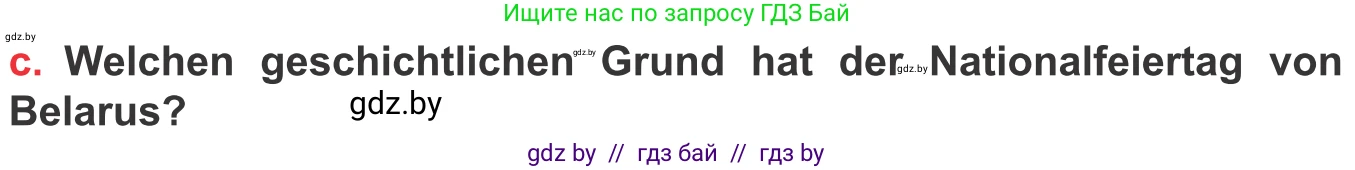 Ищите нас по запросу ГДЗ Бай

gdz.by

c. Welchen geschichtlichen gdz.by Grund hat der gdz.by Nationalfeiertag von Belarus?

gdz.by

gdz by // гдз бай // гдз by